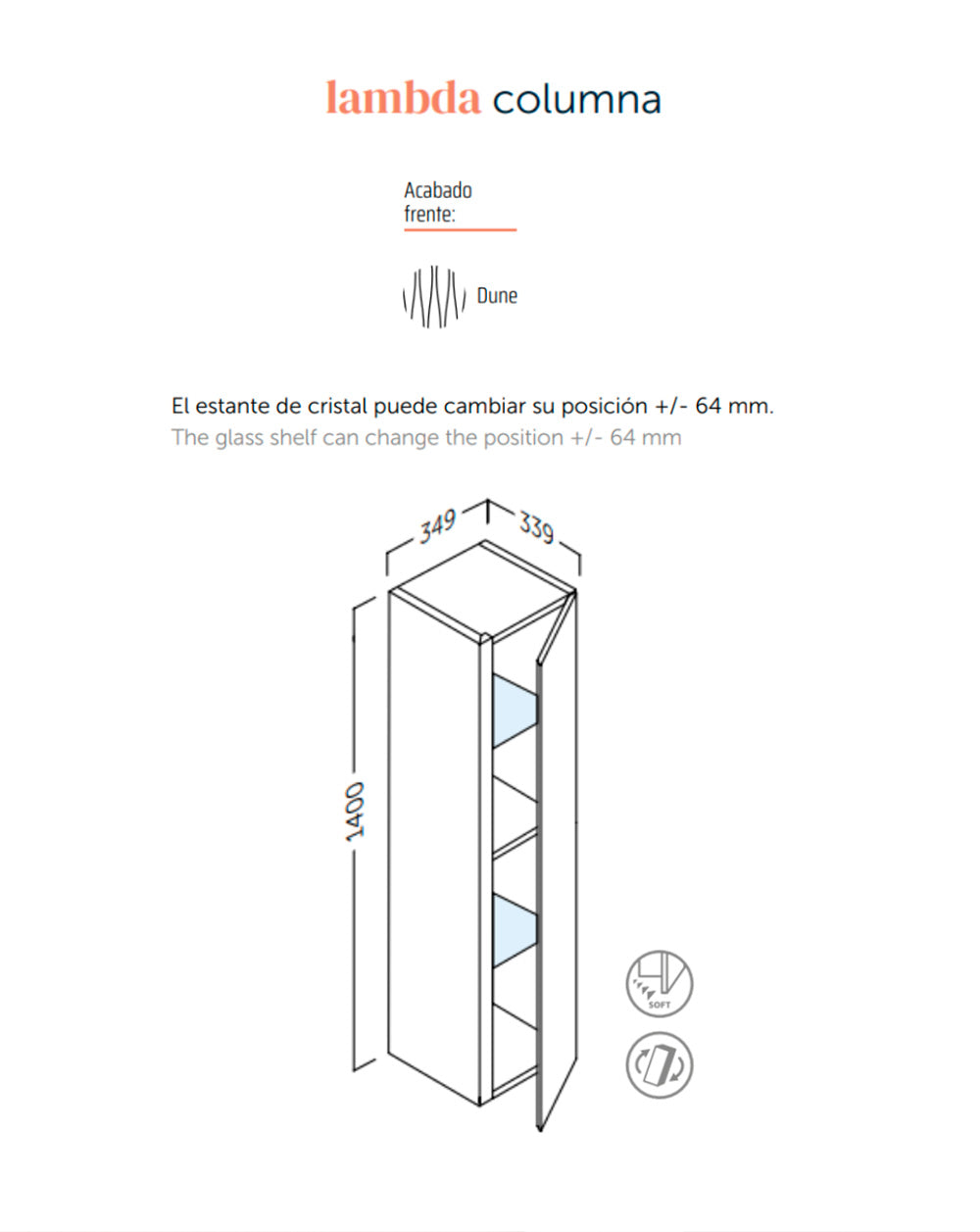 lambda columna

Acabado frente:

Dune

El estante de cristal puede cambiar su posición +/- 64 mm.
The glass shelf can change the position +/- 64 mm

349

339

1400

SOFT